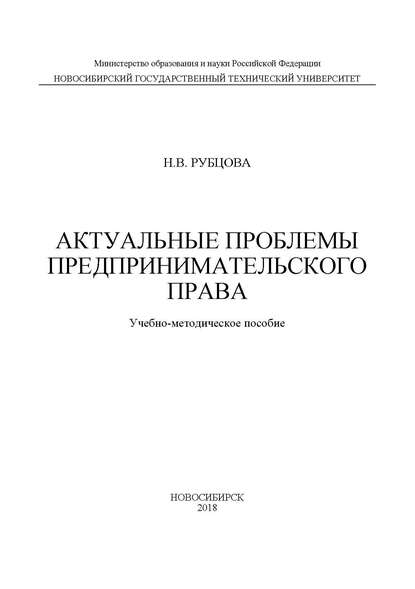 Министерство образования и науки Российской Федерации
НОВОСИБИРСКИЙ ГОСУДАРСТВЕННЫЙ ТЕХНИЧЕСКИЙ УНИВЕРСИТЕТ

Н.В. РУБЦОВА

АКТУАЛЬНЫЕ ПРОБЛЕМЫ ПРЕДПРИНИМАТЕЛЬСКОГО ПРАВА

Учебно-методическое пособие

НОВОСИБИРСК
2018